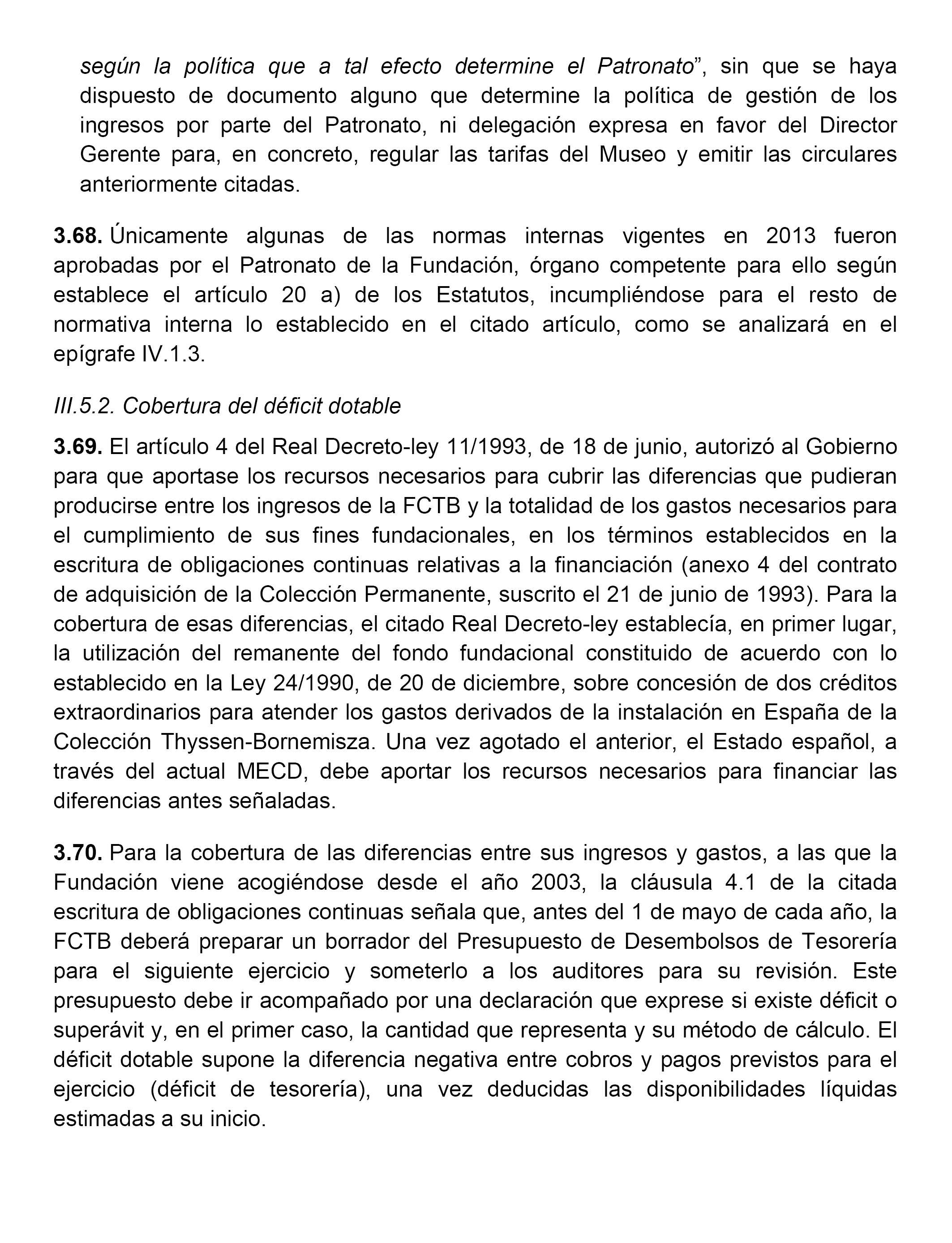 según la política que a tal efecto determine el Patronato”, sin que se haya dispuesto de documento alguno que determine la política de gestión de los ingresos por parte del Patronato, ni delegación expresa en favor del Director Gerente para, en concreto, regular las tarifas del Museo y emitir las circulares anteriormente citadas.

3.68. Únicamente algunas de las normas internas vigentes en 2013 fueron aprobadas por el Patronato de la Fundación, órgano competente para ello según establece el artículo 20 a) de los Estatutos, incumpliéndose para el resto de normativa interna lo establecido en el citado artículo, como se analizará en el epígrafe IV.1.3.

III.5.2. Cobertura del déficit dotable

3.69. El artículo 4 del Real Decreto-ley 11/1993, de 18 de junio, autorizó al Gobierno para que aportase los recursos necesarios para cubrir las diferencias que pudieran producirse entre los ingresos de la FCTB y la totalidad de los gastos necesarios para el cumplimiento de sus fines fundacionales, en los términos establecidos en la escritura de obligaciones continuas relativas a la financiación (anexo 4 del contrato de adquisición de la Colección Permanente, suscrito el 21 de junio de 1993). Para la cobertura de esas diferencias, el citado Real Decreto-ley establecía, en primer lugar, la utilización del remanente del fondo fundacional constituido de acuerdo con lo establecido en la Ley 24/1990, de 20 de diciembre, sobre concesión de dos créditos extraordinarios para atender los gastos derivados de la instalación en España de la Colección Thyssen-Bornemisza. Una vez agotado el anterior, el Estado español, a través del actual MECD, debe aportar los recursos necesarios para financiar las diferencias antes señaladas.

3.70. Para la cobertura de las diferencias entre sus ingresos y gastos, a las que la Fundación viene acogiéndose desde el año 2003, la cláusula 4.1 de la citada escritura de obligaciones continuas señala que, antes del 1 de mayo de cada año, la FCTB deberá preparar un borrador del Presupuesto de Desembolsos de Tesorería para el siguiente ejercicio y someterlo a los auditores para su revisión. Este presupuesto debe ir acompañado por una declaración que exprese si existe déficit o superávit y, en el primer caso, la cantidad que representa y su método de cálculo. El déficit dotable supone la diferencia negativa entre cobros y pagos previstos para el ejercicio (déficit de tesorería), una vez deducidas las disponibilidades líquidas estimadas a su inicio.